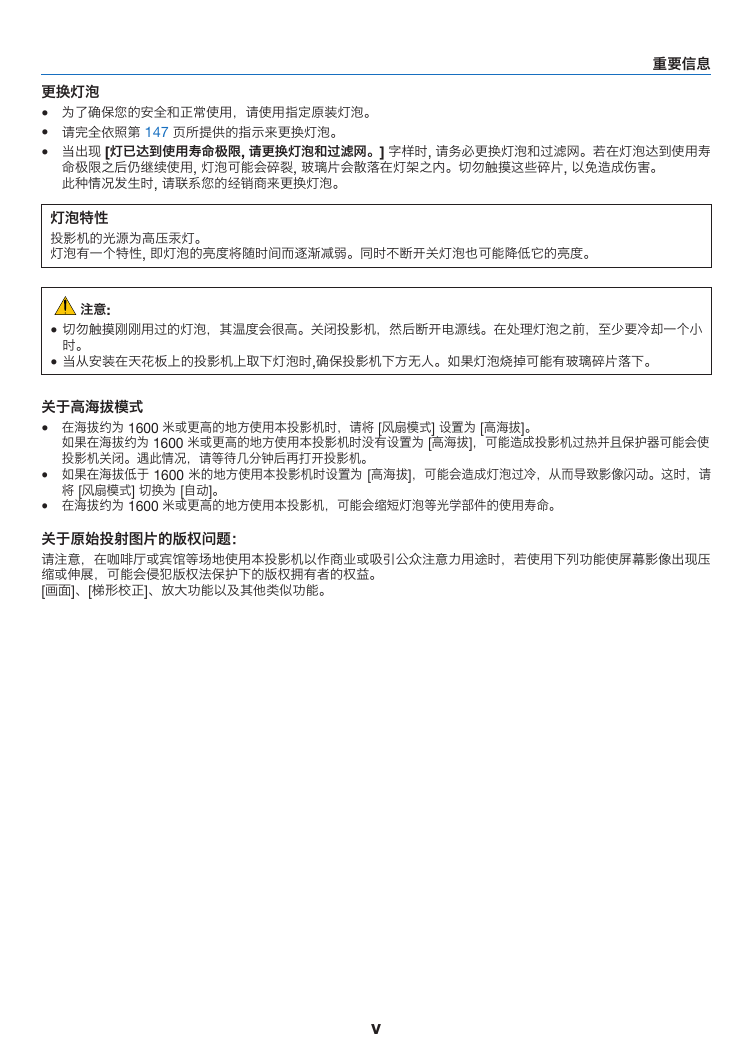 重要信息

更换灯泡

• 为了确保您的安全和正常使用，请使用指定原装灯泡。
• 请完全依照第 147 页所提供的指示来更换灯泡。
• 当出现 [灯已达到使用寿命极限, 请更换灯泡和过滤网。] 字样时, 请务必更换灯泡和过滤网。若在灯泡达到使用寿命极限之后仍继续使用, 灯泡可能会碎裂, 玻璃片会散落在灯架之内。切勿触摸这些碎片, 以免造成伤害。
此种情况发生时, 请联系您的经销商来更换灯泡。

灯泡特性
投影机的光源为高压汞灯。
灯泡有一个特性, 即灯泡的亮度将随时间而逐渐减弱。同时不断开关灯泡也可能降低它的亮度。

注意:
• 切勿触摸刚刚用过的灯泡，其温度会很高。关闭投影机，然后断开电源线。在处理灯泡之前，至少要冷却一个小时。
• 当从安装在天花板上的投影机上取下灯泡时,确保投影机下方无人。如果灯泡烧掉可能有玻璃碎片落下。

关于高海拔模式
• 在海拔约为 1600 米或更高的地方使用本投影机时，请将 [风扇模式] 设置为 [高海拔]。
如果在海拔约为 1600 米或更高的地方使用本投影机时没有设置为 [高海拔]，可能造成投影机过热并且保护器可能会使投影机关闭。遇此情况，请等待几分钟后再打开投影机。
• 如果在海拔低于 1600 米的地方使用本投影机时设置为 [高海拔]，可能会造成灯泡过冷，从而导致影像闪动。这时，请将 [风扇模式] 切换为 [自动]。
• 在海拔约为 1600 米或更高的地方使用本投影机，可能会缩短灯泡等光学部件的使用寿命。

关于原始投射图片的版权问题:
请注意，在咖啡厅或宾馆等场地使用本投影机以作商业或吸引公众注意力用途时，若使用下列功能使屏幕影像出现压缩或伸展，可能会侵犯版权法保护下的版权拥有者的权益。
[画面]、[梯形校正]、放大功能以及其他类似功能。

v